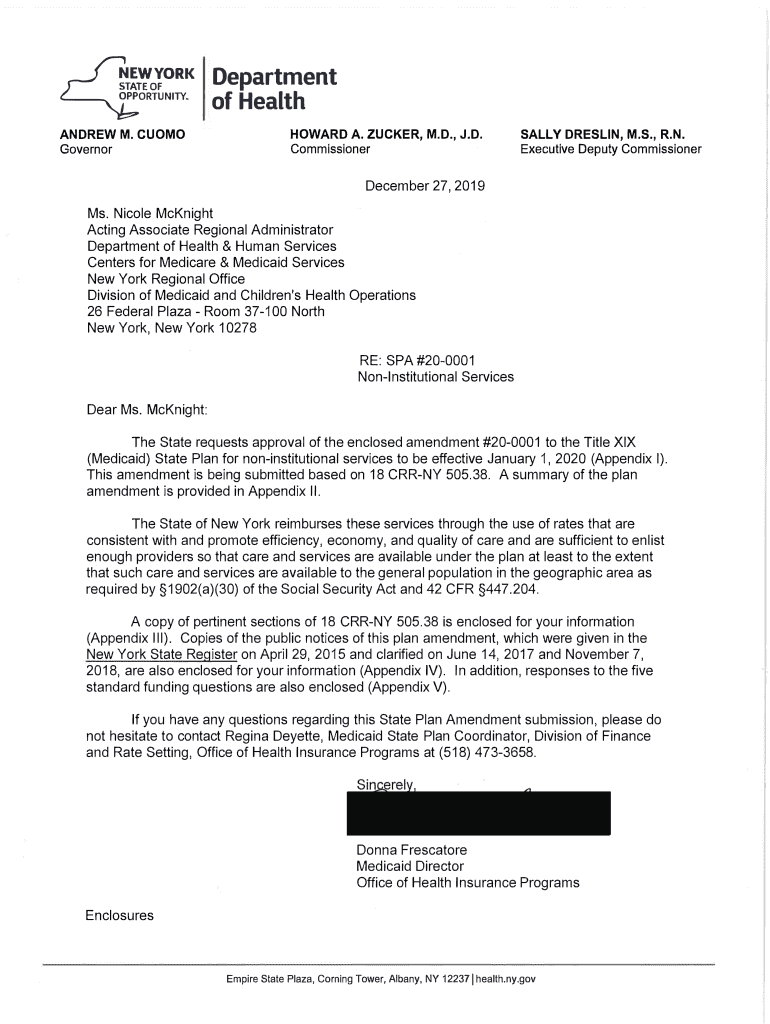 NEW YORK STATE OF OPPORTUNITY. Department of Health

ANDREW M. CUOMO
Governor

HOWARD A. ZUCKER, M.D., J.D.
Commissioner

SALLY DRESLIN, M.S., R.N.
Executive Deputy Commissioner

December 27, 2019

Ms. Nicole McKnight
Acting Associate Regional Administrator
Department of Health & Human Services
Centers for Medicare & Medicaid Services
New York Regional Office
Division of Medicaid and Children's Health Operations
26 Federal Plaza - Room 37-100 North
New York, New York 10278

RE: SPA #20-0001
Non-Institutional Services

Dear Ms. McKnight:

The State requests approval of the enclosed amendment #20-0001 to the Title XIX (Medicaid) State Plan for non-institutional services to be effective January 1, 2020 (Appendix I). This amendment is being submitted based on 18 CRR-NY 505.38. A summary of the plan amendment is provided in Appendix II.

The State of New York reimburses these services through the use of rates that are consistent with and promote efficiency, economy, and quality of care and are sufficient to enlist enough providers so that care and services are available under the plan at least to the extent that such care and services are available to the general population in the geographic area as required by §1902(a)(30) of the Social Security Act and 42 CFR §447.204.

A copy of pertinent sections of 18 CRR-NY 505.38 is enclosed for your information (Appendix III). Copies of the public notices of this plan amendment, which were given in the New York State Register on April 29, 2015 and clarified on June 14, 2017 and November 7, 2018, are also enclosed for your information (Appendix IV). In addition, responses to the five standard funding questions are also enclosed (Appendix V).

If you have any questions regarding this State Plan Amendment submission, please do not hesitate to contact Regina Deyette, Medicaid State Plan Coordinator, Division of Finance and Rate Setting, Office of Health Insurance Programs at (518) 473-3658.

Sincerely,

Donna Frescatore
Medicaid Director
Office of Health Insurance Programs

Enclosures

Empire State Plaza, Corning Tower, Albany, NY 12237 | health.ny.gov